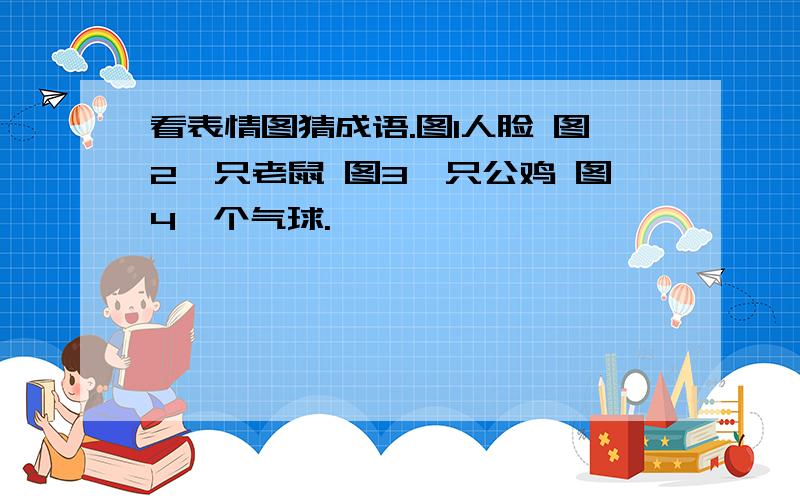 看表情图猜成语.图1人脸 图2一只老鼠 图3一只公鸡 图4一个气球.